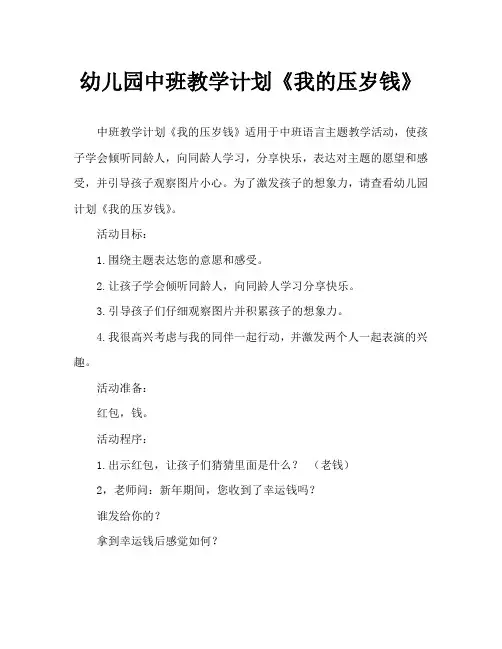 幼儿园中班教学计划《我的压岁钱》

中班教学计划《我的压岁钱》适用于中班语言主题教学活动，使孩子学会倾听同龄人，向同龄人学习，分享快乐，表达对主题的愿望和感受，并引导孩子观察图片小心。为了激发孩子的想象力，请查看幼儿园计划《我的压岁钱》。

活动目标：

1.围绕主题表达您的意愿和感受。

2.让孩子学会倾听同龄人，向同龄人学习分享快乐。

3.引导孩子们仔细观察图片并积累孩子的想象力。

4.我很高兴考虑与我的同伴一起行动，并激发两个人一起表演的兴趣。

活动准备：

红包，钱。

活动程序：

1.出示红包，让孩子们猜猜里面是什么？ （老钱）

2，老师问：新年期间，您收到了幸运钱吗？

谁发给你的？

拿到幸运钱后感觉如何？